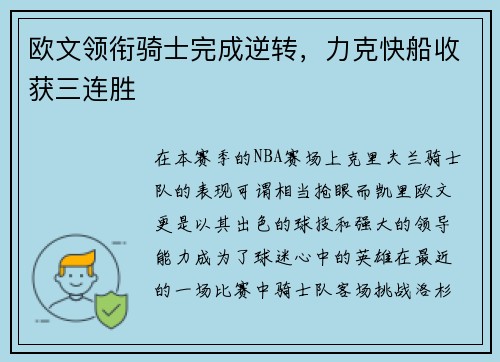 欧文领衔骑士完成逆转，力克快船收获三连胜

在本赛季的NBA赛场上克里夫兰骑士队的表现可谓相当抢眼而凯里欧文更是以其出色的球技和强大的领导能力成为了球迷心中的英雄在最近的一场比赛中骑士队客场挑战洛杉